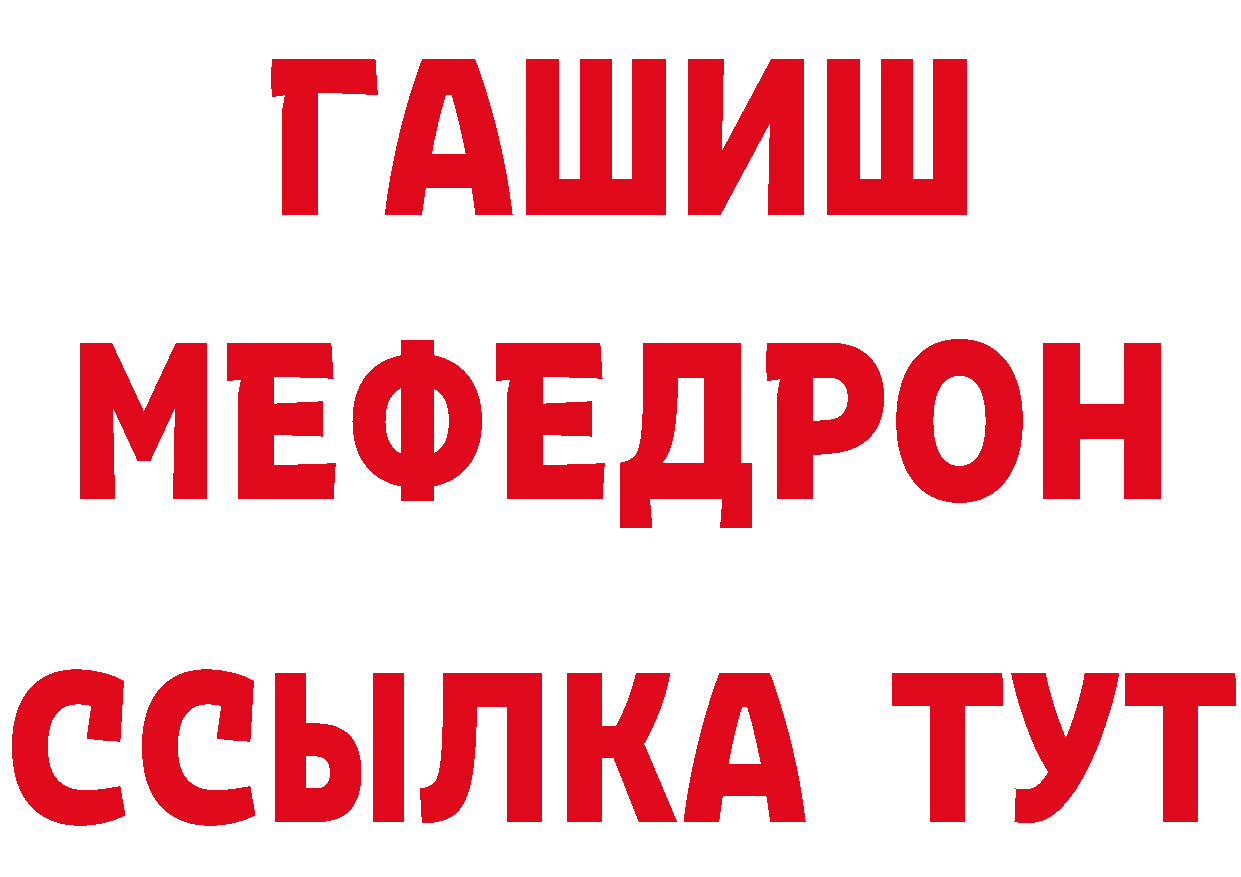 ГАШИШ
МЕФЕДРОН
ССЫЛКА ТУТ